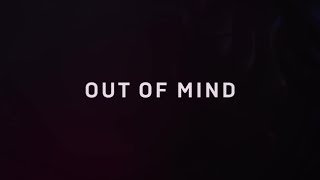 OUT OF MIND